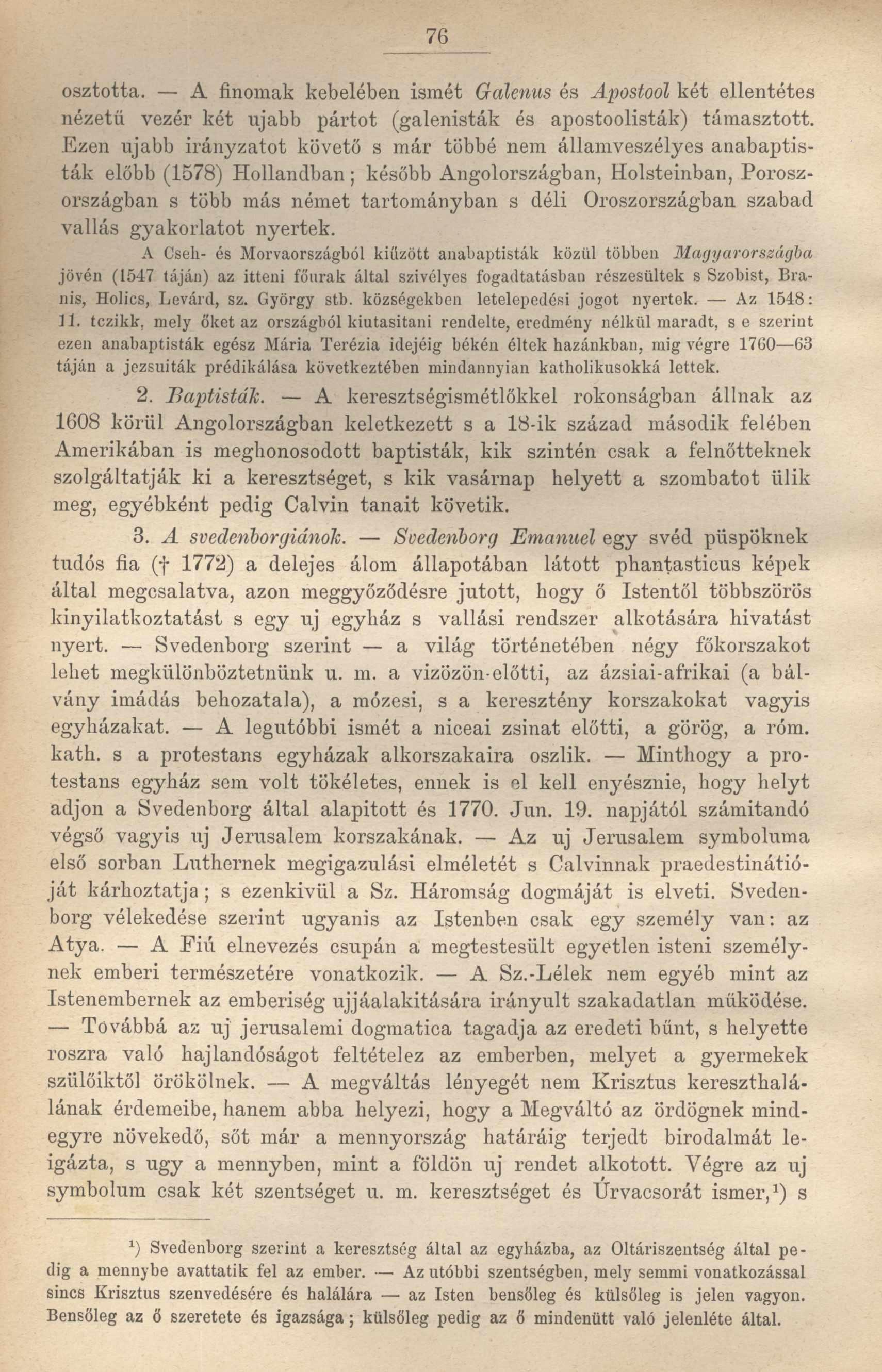 76

osztotta. — A finomak kebelében ismét Galenus és Apostool két ellentétes nézetü vezér két ujabb pártot (galenisták és apostoolisták) támasztott. Ezen ujabb irányzatot követő s már többé nem államveszélyes anabaptisták előbb (1578) Hollandban; később Angolországban, Holsteinban, Poroszországban s több más német tartományban s déli Oroszországban szabad vallás gyakorlatot nyertek.

A Cseh- és Morvaországból kiüzött anabaptisták közül többen Magyarországba jövén (1547 táján) az itteni főurak által szivélyes fogadtatásban részesültek s Szobist, Branis, Holics, Levárd, sz. György stb. községekben letelepedési jogot nyertek. — Az 1548: 11. tczikk, mely őket az országból kiutasitani rendelte, eredmény nélkül maradt, s e szerint ezen anabaptisták egész Mária Terézia idejéig békén éltek hazánkban, mig végre 1760—63 táján a jezsuiták prédikálása következtében mindannyian katholikusokká lettek.

2. Baptisták. — A keresztségismétlőkkel rokonságban állnak az 1608 körül Angolországban keletkezett s a 18-ik század második felében Amerikában is meghonosodott baptisták, kik szintén csak a felnőtteknek szolgáltatják ki a keresztséget, s kik vasárnap helyett a szombatot ülik meg, egyébként pedig Calvin tanait követik.

3. A svedenborgiánok. — Svedenborg Emanuel egy svéd püspöknek tudós fia († 1772) a delejes álom állapotában látott phantasticus képek által megcsalatva, azon meggyőződésre jutott, hogy ő Istentől többszörös kinyilatkoztatást s egy uj egyház s vallási rendszer alkotására hivatást nyert. — Svedenborg szerint — a világ történetében négy főkorszakot lehet megkülönböztetnünk u. m. a vizözön-előtti, az ázsiai-afrikai (a bálvány imádás behozatala), a mózesi, s a keresztény korszakokat vagyis egyházakat. — A legutóbbi ismét a niceai zsinat előtti, a görög, a róm. kath. s a protestans egyházak alkorszakaira oszlik. — Minthogy a protestans egyház sem volt tökéletes, ennek is el kell enyésznie, hogy helyt adjon a Svedenborg által alapitott és 1770. Jun. 19. napjától számitandó végső vagyis uj Jerusalem korszakának. — Az uj Jerusalem symboluma első sorban Luthernek megigazulási elméletét s Calvinnak praedestinátióját kárhoztatja; s ezenkivül a Sz. Háromság dogmáját is elveti. Svedenborg vélekedése szerint ugyanis az Istenben csak egy személy van: az Atya. — A Fiú elnevezés csupán a megtestesült egyetlen isteni személynek emberi természetére vonatkozik. — A Sz.-Lélek nem egyéb mint az Istenembernek az emberiség ujjáalakitására irányult szakadatlan müködése. — Továbbá az uj jerusalemi dogmatica tagadja az eredeti bünt, s helyette roszra való hajlandóságot feltételez az emberben, melyet a gyermekek szülőiktől örökölnek. — A megváltás lényegét nem Krisztus kereszthalálának érdemeibe, hanem abba helyezi, hogy a Megváltó az ördögnek mindegyre növekedő, sőt már a mennyország határáig terjedt birodalmát leigázta, s ugy a mennyben, mint a földön uj rendet alkotott. Végre az uj symbolum csak két szentséget u. m. keresztséget és Úrvacsorát ismer,¹) s

¹) Svedenborg szerint a keresztség által az egyházba, az Oltáriszentség által pedig a mennybe avattatik fel az ember. — Az utóbbi szentségben, mely semmi vonatkozással sincs Krisztus szenvedésére és halálára — az Isten bensőleg és külsőleg is jelen vagyon. Bensőleg az ő szeretete és igazsága; külsőleg pedig az ő mindenütt való jelenléte által.